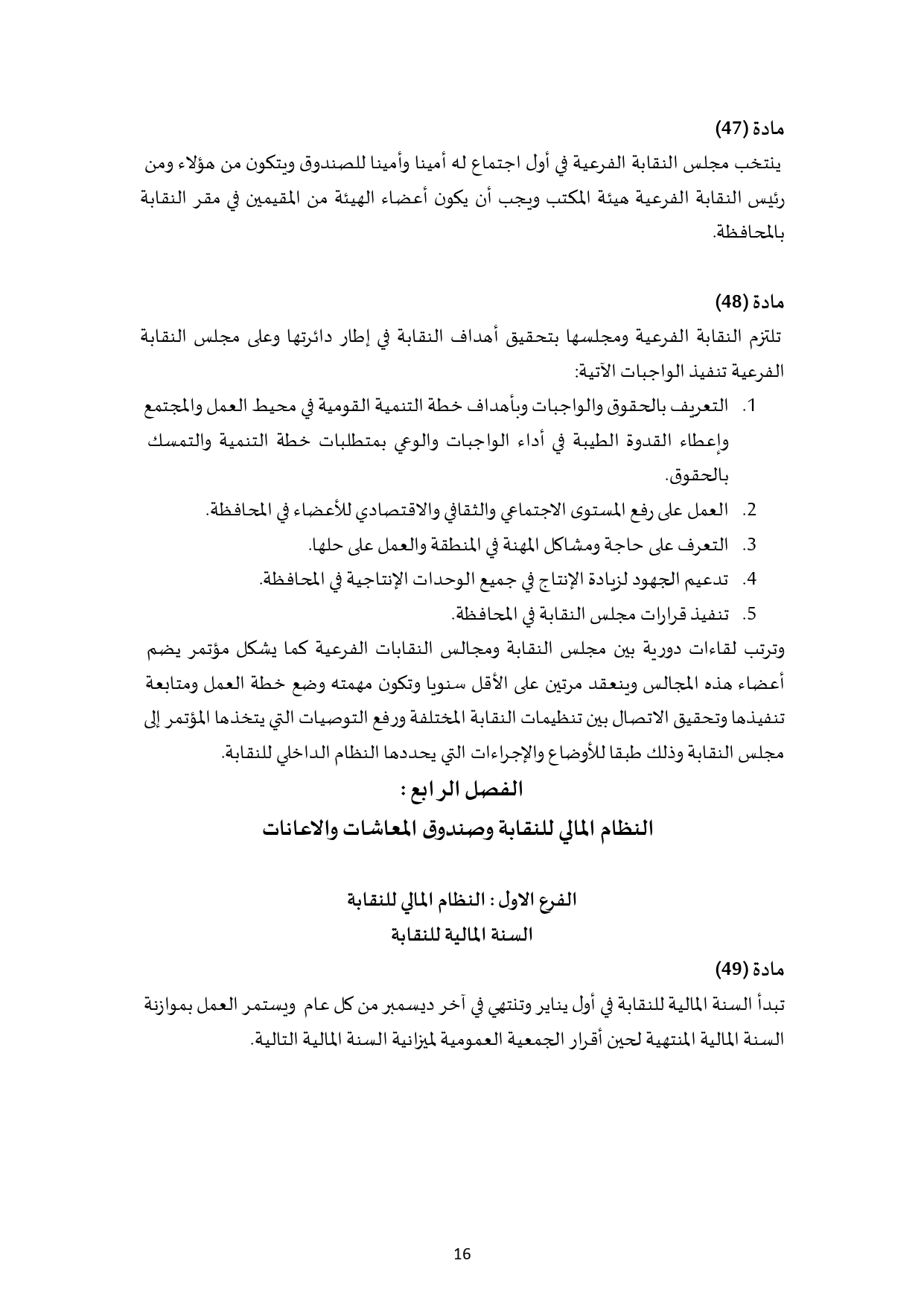 مادة (47)

ينتخب مجلس النقابة الفرعية في أول اجتماع له أمينا وأمينا للصندوق ويتكون من هؤلاء ومن رئيس النقابة الفرعية هيئة المكتب ويجب أن يكون أعضاء الهيئة من المقيمين في مقر النقابة بالمحافظة.

مادة (48)

تلتزم النقابة الفرعية ومجلسها بتحقيق أهداف النقابة في إطار دائرتها وعلى مجلس النقابة الفرعية تنفيذ الواجبات الآتية:

1. التعريف بالحقوق والواجبات وبأهداف خطة التنمية القومية في محيط العمل والمجتمع وإعطاء القدوة الطيبة في أداء الواجبات والوعي بمتطلبات خطة التنمية والتمسك بالحقوق.
2. العمل على رفع المستوى الاجتماعي والثقافي والاقتصادي للأعضاء في المحافظة.
3. التعرف على حاجة ومشاكل المهنة في المنطقة والعمل على حلها.
4. تدعيم الجهود لزيادة الإنتاج في جميع الوحدات الإنتاجية في المحافظة.
5. تنفيذ قرارات مجلس النقابة في المحافظة.

وترتب لقاءات دورية بين مجلس النقابة ومجالس النقابات الفرعية كما يشكل مؤتمر يضم أعضاء هذه المجالس وينعقد مرتين على الأقل سنويا وتكون مهمته وضع خطة العمل ومتابعة تنفيذها وتحقيق الاتصال بين تنظيمات النقابة المختلفة ورفع التوصيات التي يتخذها المؤتمر إلى مجلس النقابة وذلك طبقا للأوضاع والإجراءات التي يحددها النظام الداخلي للنقابة.

الفصل الرابع :

النظام المالي للنقابة وصندوق المعاشات والاعانات

الفرع الاول : النظام المالي للنقابة

السنة المالية للنقابة

مادة (49)

تبدأ السنة المالية للنقابة في أول يناير وتنتهي في آخر ديسمبر من كل عام ويستمر العمل بموازنة السنة المالية المنتهية لحين أقرار الجمعية العمومية لميزانية السنة المالية التالية.

16